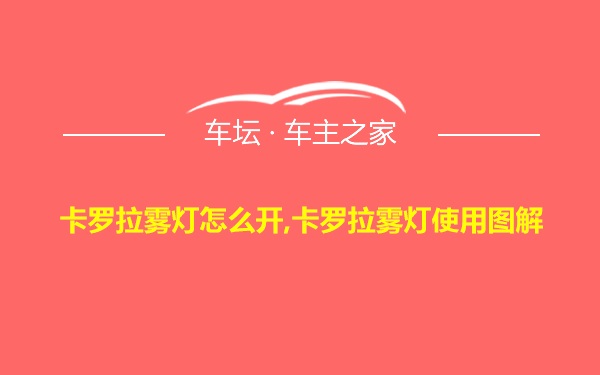 车坛 · 车主之家

卡罗拉雾灯怎么开,卡罗拉雾灯使用图解